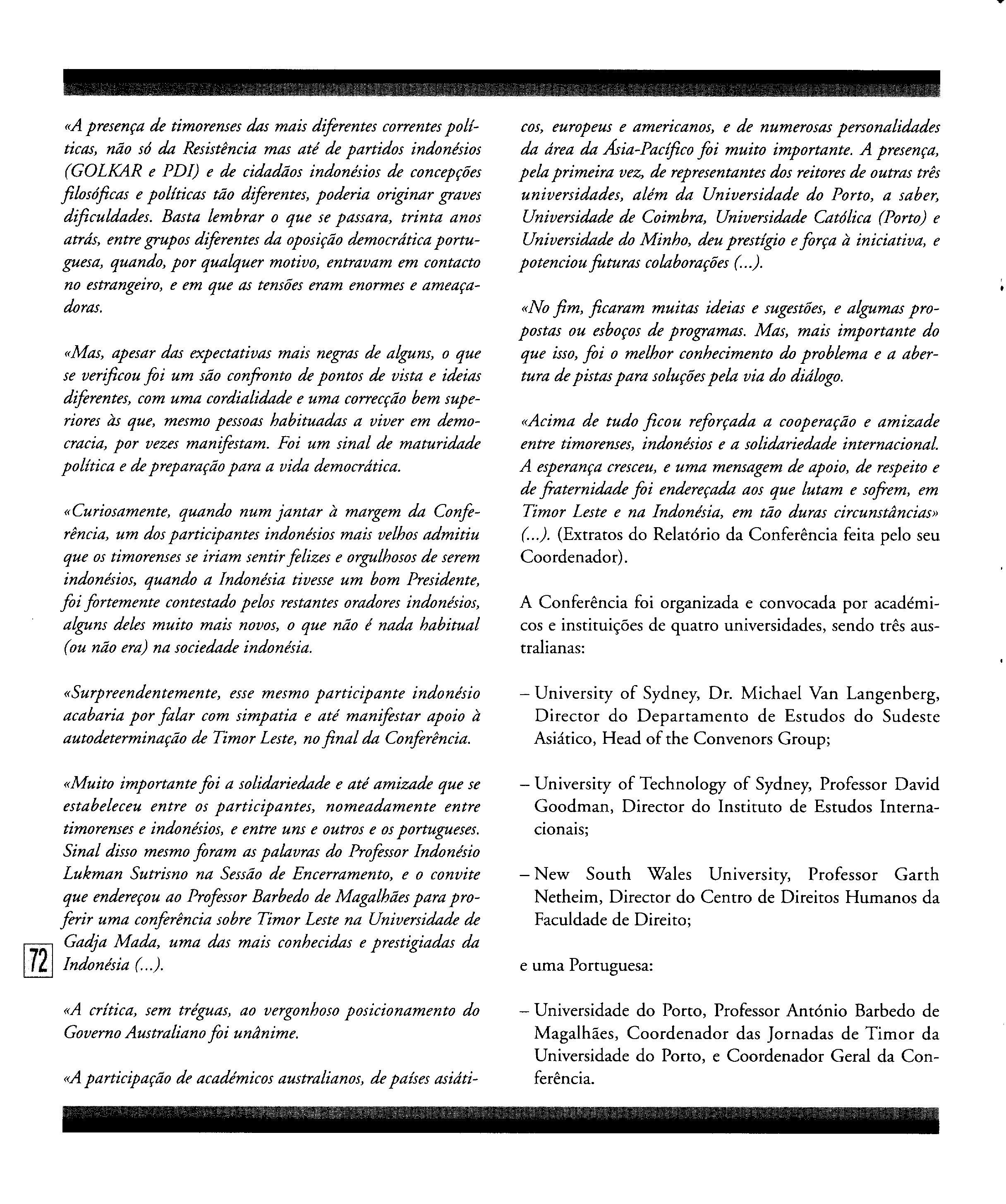 «A presença de timorenses das mais diferentes correntes políticas, não só da Resistência mas até de partidos indonésios (GOLKAR e PDI) e de cidadãos indonésios de concepções filosóficas e políticas tão diferentes, poderia originar graves dificuldades. Basta lembrar o que se passara, trinta anos atrás, entre grupos diferentes da oposição democrática portuguesa, quando, por qualquer motivo, entravam em contacto no estrangeiro, e em que as tensões eram enormes e ameaçadoras.

«Mas, apesar das expectativas mais negras de alguns, o que se verificou foi um são confronto de pontos de vista e ideias diferentes, com uma cordialidade e uma correcção bem superiores às que, mesmo pessoas habituadas a viver em democracia, por vezes manifestam. Foi um sinal de maturidade política e de preparação para a vida democrática.

«Curiosamente, quando num jantar à margem da Conferência, um dos participantes indonésios mais velhos admitiu que os timorenses se iriam sentir felizes e orgulhosos de serem indonésios, quando a Indonésia tivesse um bom Presidente, foi fortemente contestado pelos restantes oradores indonésios, alguns deles muito mais novos, o que não é nada habitual (ou não era) na sociedade indonésia.

«Surpreendentemente, esse mesmo participante indonésio acabaria por falar com simpatia e até manifestar apoio à autodeterminação de Timor Leste, no final da Conferência.

«Muito importante foi a solidariedade e até amizade que se estabeleceu entre os participantes, nomeadamente entre timorenses e indonésios, e entre uns e outros e os portugueses. Sinal disso mesmo foram as palavras do Professor Indonésio Lukman Sutrisno na Sessão de Encerramento, e o convite que endereçou ao Professor Barbedo de Magalhães para proferir uma conferência sobre Timor Leste na Universidade de Gadja Mada, uma das mais conhecidas e prestigiadas da Indonésia (...).

72

«A crítica, sem tréguas, ao vergonhoso posicionamento do Governo Australiano foi unânime.

«A participação de académicos australianos, de países asiáticos, europeus e americanos, e de numerosas personalidades da área da Ásia-Pacífico foi muito importante. A presença, pela primeira vez, de representantes dos reitores de outras três universidades, além da Universidade do Porto, a saber, Universidade de Coimbra, Universidade Católica (Porto) e Universidade do Minho, deu prestígio e força à iniciativa, e potenciou futuras colaborações (...).

«No fim, ficaram muitas ideias e sugestões, e algumas propostas ou esboços de programas. Mas, mais importante do que isso, foi o melhor conhecimento do problema e a abertura de pistas para soluções pela via do diálogo.

«Acima de tudo ficou reforçada a cooperação e amizade entre timorenses, indonésios e a solidariedade internacional. A esperança cresceu, e uma mensagem de apoio, de respeito e de fraternidade foi endereçada aos que lutam e sofrem, em Timor Leste e na Indonésia, em tão duras circunstâncias» (...). (Extratos do Relatório da Conferência feita pelo seu Coordenador).

A Conferência foi organizada e convocada por académicos e instituições de quatro universidades, sendo três australianas:

– University of Sydney, Dr. Michael Van Langenberg, Director do Departamento de Estudos do Sudeste Asiático, Head of the Convenors Group;

– University of Technology of Sydney, Professor David Goodman, Director do Instituto de Estudos Internacionais;

– New South Wales University, Professor Garth Netheim, Director do Centro de Direitos Humanos da Faculdade de Direito;

e uma Portuguesa:

– Universidade do Porto, Professor António Barbedo de Magalhães, Coordenador das Jornadas de Timor da Universidade do Porto, e Coordenador Geral da Conferência.